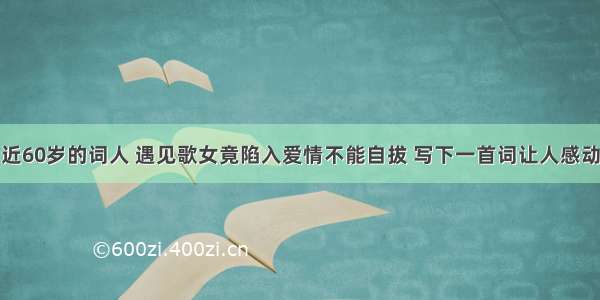 近60岁的词人 遇见歌女竟陷入爱情不能自拔 写下一首词让人感动

©600zi.400zi.cn